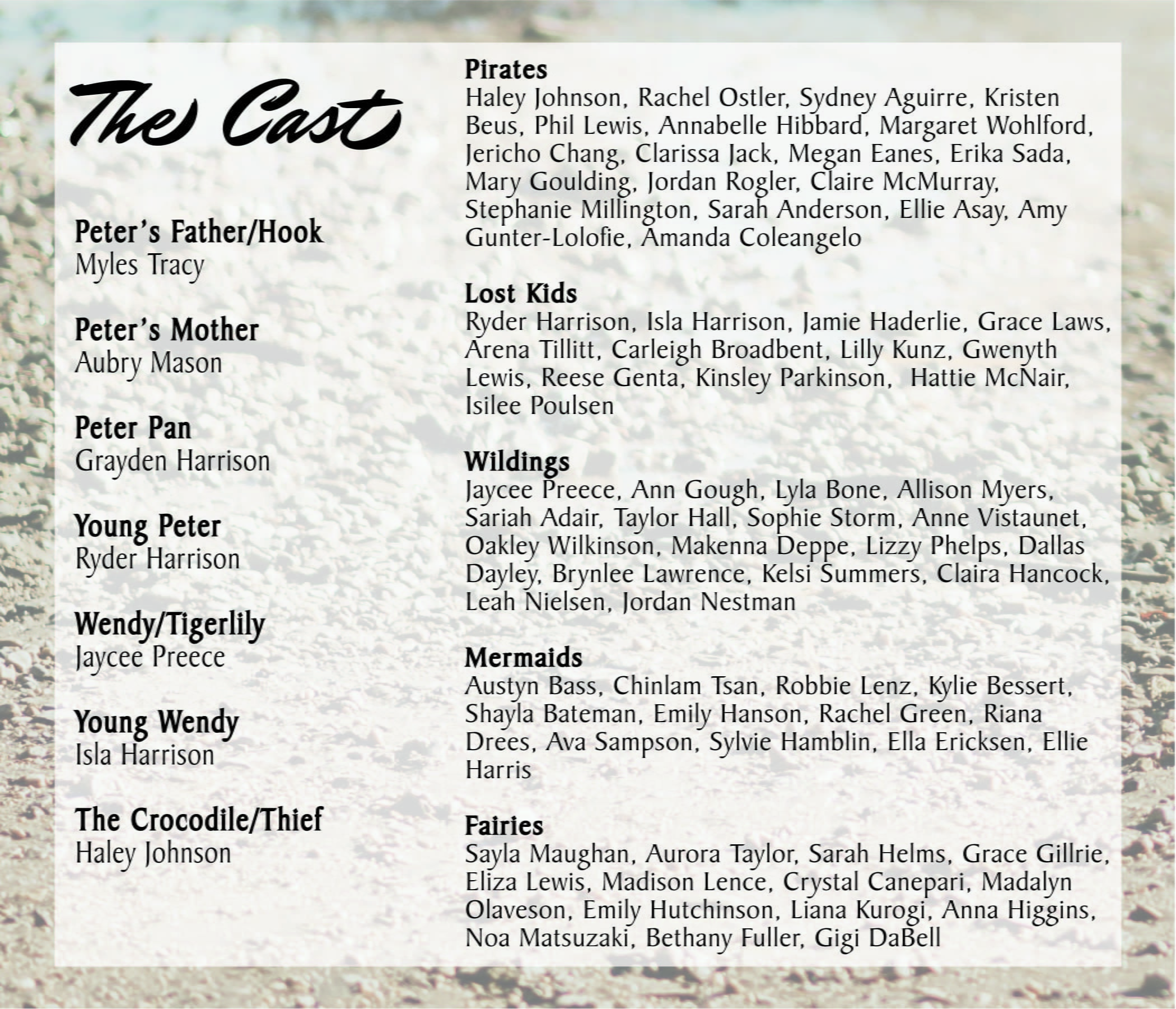 The Cast

Peter's Father/Hook
Myles Tracy

Peter's Mother
Aubry Mason

Peter Pan
Grayden Harrison

Young Peter
Ryder Harrison

Wendy/Tigerlily
Jaycee Preece

Young Wendy
Isla Harrison

The Crocodile/Thief
Haley Johnson

Pirates
Haley Johnson, Rachel Ostler, Sydney Aguirre, Kristen Beus, Phil Lewis, Annabelle Hibbard, Margaret Wohlford, Jericho Chang, Clarissa Jack, Megan Eanes, Erika Sada, Mary Goulding, Jordan Rogler, Claire McMurray, Stephanie Millington, Sarah Anderson, Ellie Asay, Amy Gunter-Lolofie, Amanda Coleangelo

Lost Kids
Ryder Harrison, Isla Harrison, Jamie Haderlie, Grace Laws, Arena Tillitt, Carleigh Broadbent, Lilly Kunz, Gwenyth Lewis, Reese Genta, Kinsley Parkinson, Hattie McNair, Isilee Poulsen

Wildings
Jaycee Preece, Ann Gough, Lyla Bone, Allison Myers, Sariah Adair, Taylor Hall, Sophie Storm, Anne Vistaunet, Oakley Wilkinson, Makenna Deppe, Lizzy Phelps, Dallas Dayley, Brynlee Lawrence, Kelsi Summers, Claira Hancock, Leah Nielsen, Jordan Nestman

Mermaids
Austyn Bass, Chinlam Tsan, Robbie Lenz, Kylie Bessert, Shayla Bateman, Emily Hanson, Rachel Green, Riana Drees, Ava Sampson, Sylvie Hamblin, Ella Ericksen, Ellie Harris

Fairies
Sayla Maughan, Aurora Taylor, Sarah Helms, Grace Gillrie, Eliza Lewis, Madison Lence, Crystal Canepari, Madalyn Olaveson, Emily Hutchinson, Liana Kurogi, Anna Higgins, Noa Matsuzaki, Bethany Fuller, Gigi DaBell